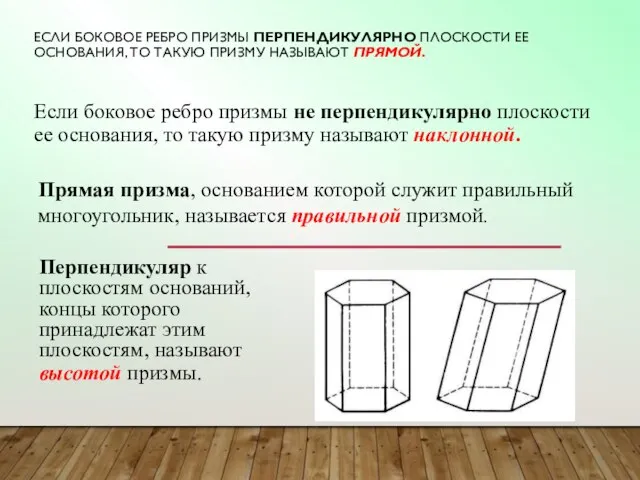 ЕСЛИ БОКОВОЕ РЕБРО ПРИЗМЫ ПЕРПЕНДИКУЛЯРНО ПЛОСКОСТИ ЕЕ ОСНОВАНИЯ, ТО ТАКУЮ ПРИЗМУ НАЗЫВАЮТ ПРЯМОЙ.

Если боковое ребро призмы не перпендикулярно плоскости ее основания, то такую призму называют наклонной.

Прямая призма, основанием которой служит правильный многоугольник, называется правильной призмой.

Перпендикуляр к плоскостям оснований, концы которого принадлежат этим плоскостям, называют высотой призмы.